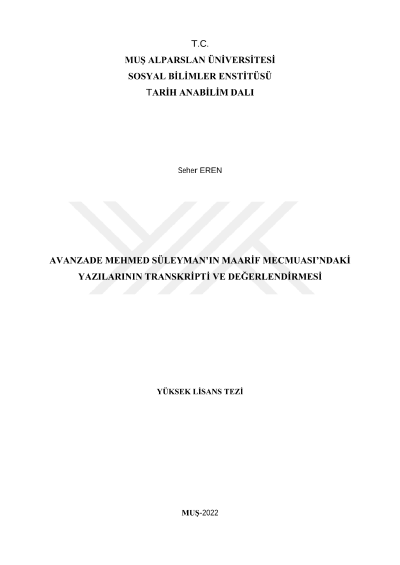 T.C.
MUŞ ALPARSLAN ÜNİVERSİTESİ
SOSYAL BİLİMLER ENSTİTÜSÜ
TARİH ANABİLİM DALI

Seher EREN

AVANZADE MEHMED SÜLEYMAN'IN MAARİF MECMUASI'NDAKİ YAZILARININ TRANSKRİPTİ VE DEĞERLENDİRMESİ

YÜKSEK LİSANS TEZİ

MUŞ-2022